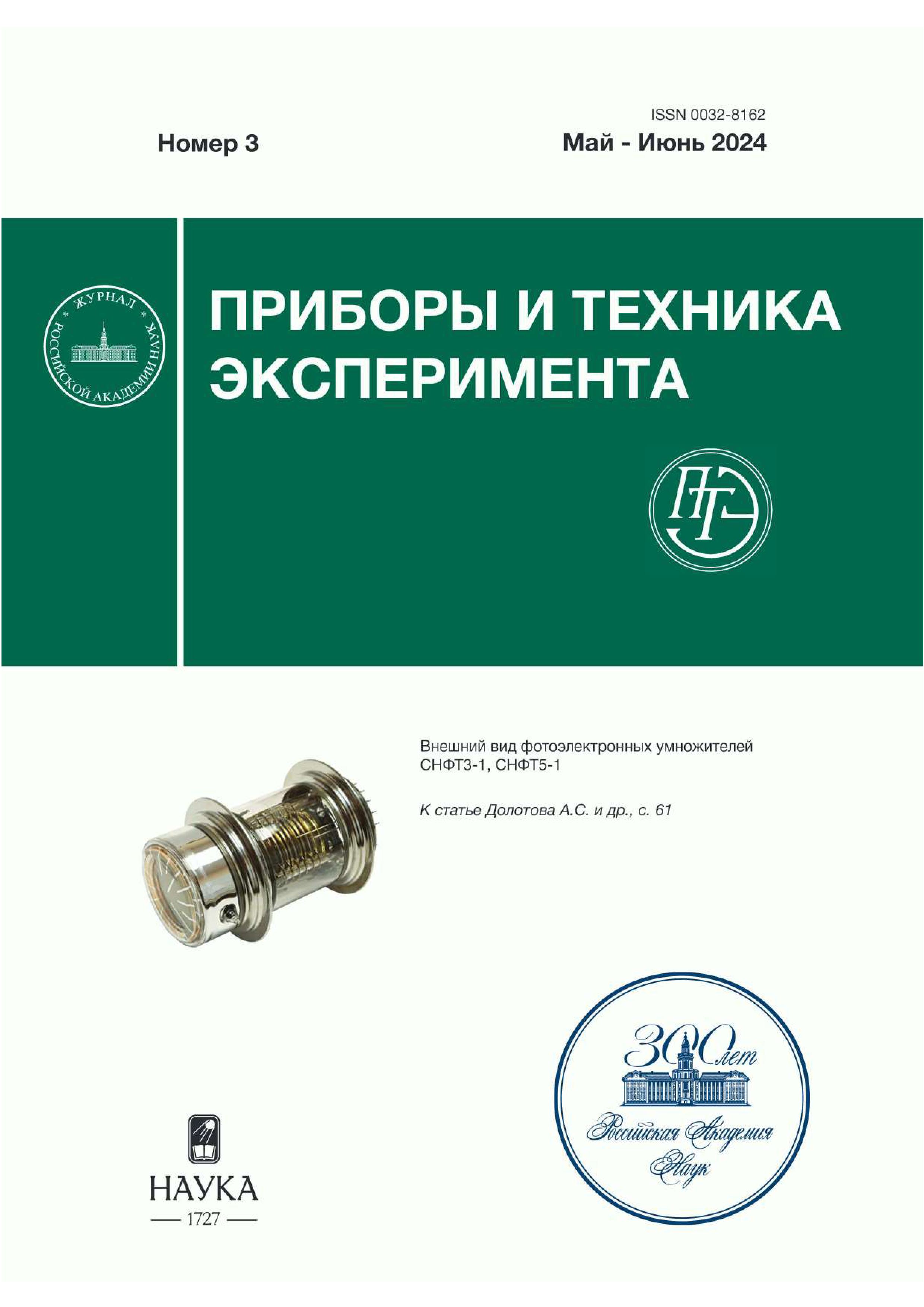 ISSN 0032-8162

Номер 3

Май - Июнь 2024

ЖУРНАЛ РОССИЙСКОЙ АКАДЕМИИ НАУК

ПРИБОРЫ И ТЕХНИКА ЭКСПЕРИМЕНТА

ПТЭ

Внешний вид фотоэлектронных умножителей СНФТ3-1, СНФТ5-1

К статье Долотова А.С. и др., с. 61

300 лет Российская Академия Наук

НАУКА
1727